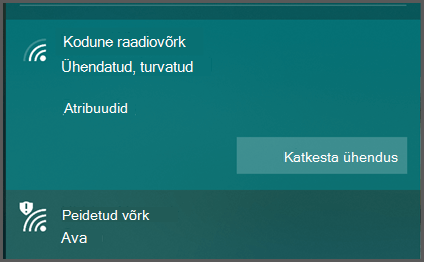 Kodune raadiovõrk
Ühendatud, turvatud

Atribuudid

Katkesta ühendus

Peidetud võrk
Ava